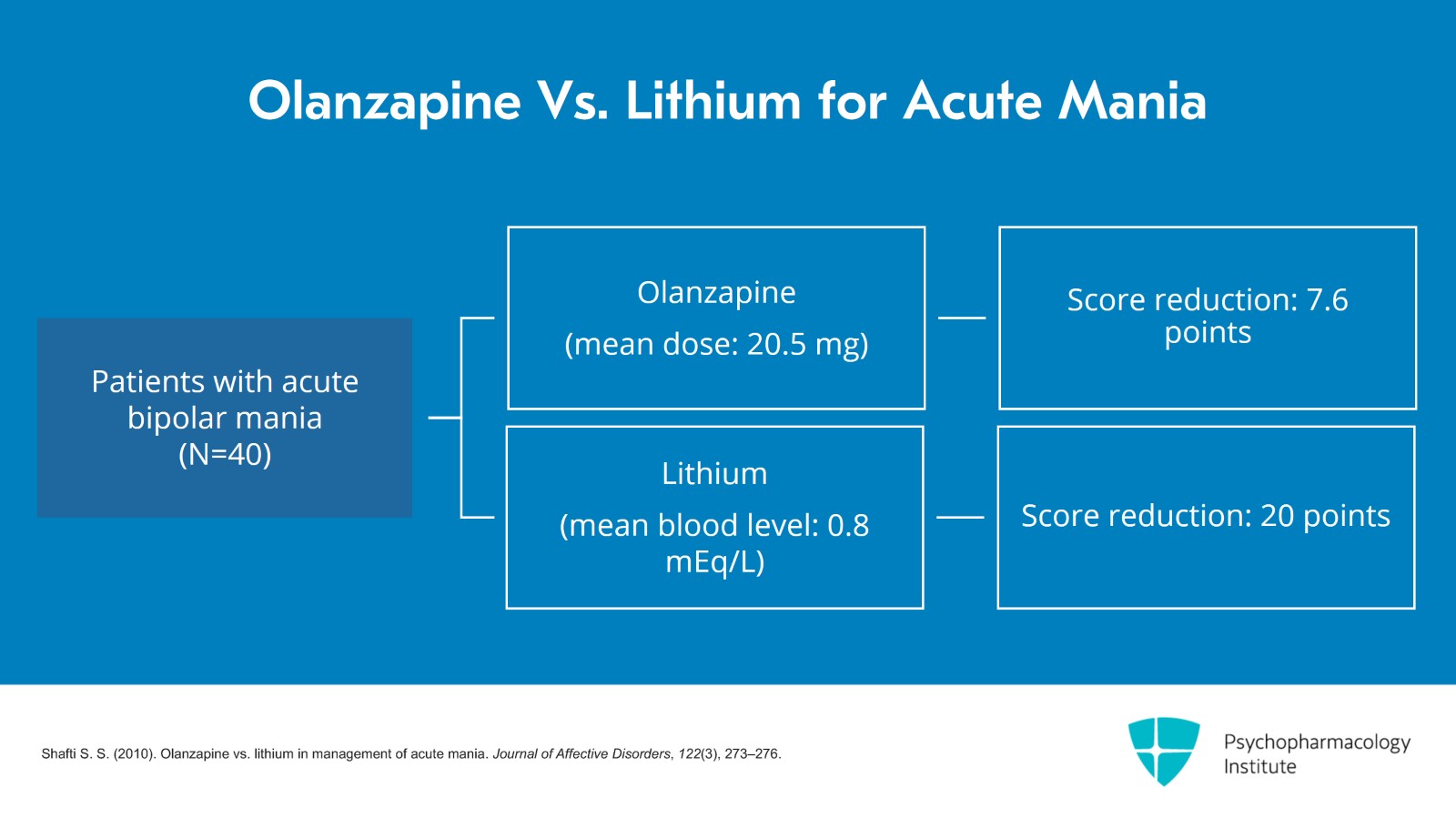 Olanzapine Vs. Lithium for Acute Mania

Patients with acute bipolar mania (N=40)

Olanzapine
(mean dose: 20.5 mg)

Score reduction: 7.6 points

Lithium
(mean blood level: 0.8 mEq/L)

Score reduction: 20 points

Shafti S. S. (2010). Olanzapine vs. lithium in management of acute mania. Journal of Affective Disorders, 122(3), 273–276.

Psychopharmacology Institute